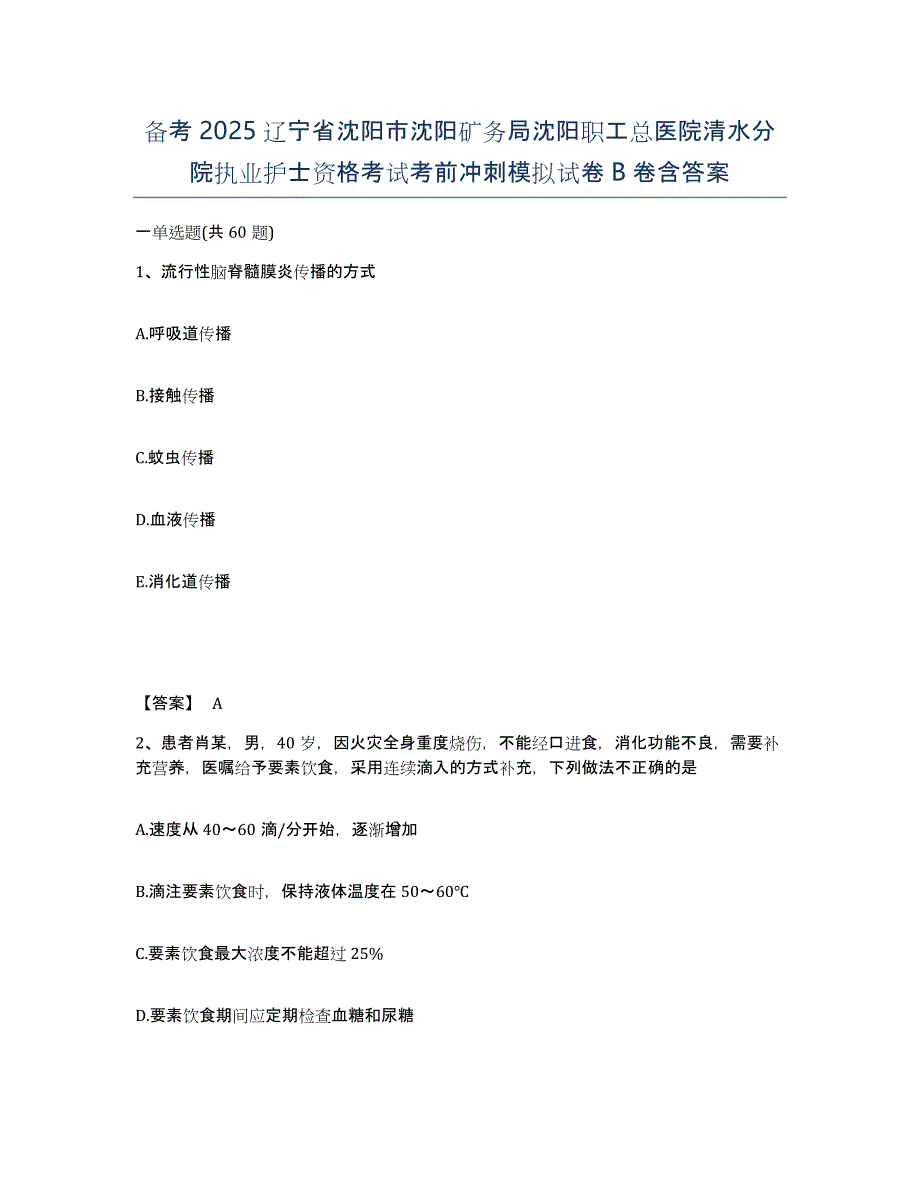 备考 2025 辽宁省沈阳市沈阳矿务局沈阳职工总医院清水分院执业护士资格考试考前冲刺模拟试卷 B 卷含答案

一单选题(共 60 题)

1、流行性脑脊髓膜炎传播的方式

A.呼吸道传播

B.接触传播

C.蚊虫传播

D.血液传播

E.消化道传播

【答案】 A

2、患者肖某，男，40 岁，因火灾全身重度烧伤，不能经口进食，消化功能不良，需要补充营养，医嘱给予要素饮食，采用连续滴入的方式补充，下列做法不正确的是

A.速度从 40～60 滴/分开始，逐渐增加

B.滴注要素饮食时，保持液体温度在 50～60℃

C.要素饮食最大浓度不能超过 25%

D.要素饮食期间应定期检查血糖和尿糖